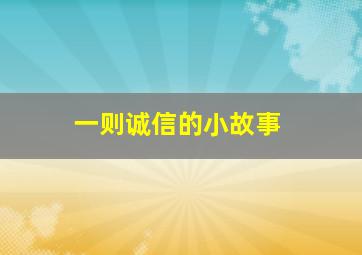 一则诚信的小故事